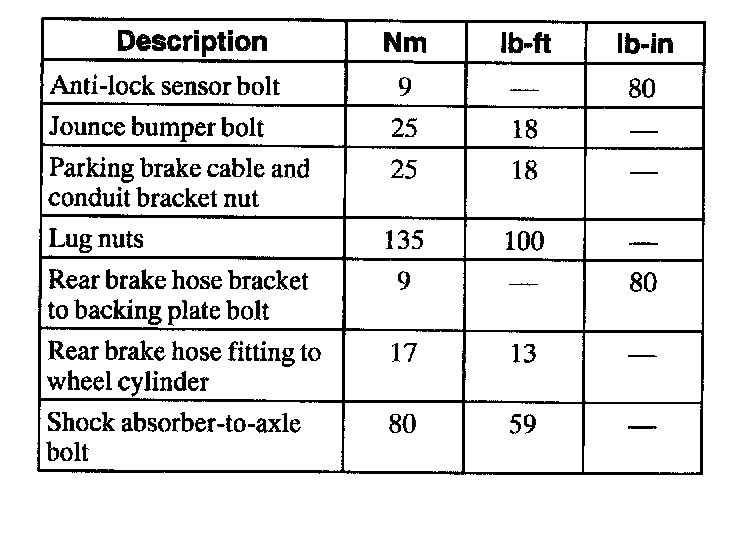 | Description | Nm | lb-ft | lb-in |
|---|---|---|---|
| Anti-lock sensor bolt | 9 | — | 80 |
| Jounce bumper bolt | 25 | 18 | — |
| Parking brake cable and conduit bracket nut | 25 | 18 | — |
| Lug nuts | 135 | 100 | — |
| Rear brake hose bracket to backing plate bolt | 9 | — | 80 |
| Rear brake hose fitting to wheel cylinder | 17 | 13 | — |
| Shock absorber-to-axle bolt | 80 | 59 | — |